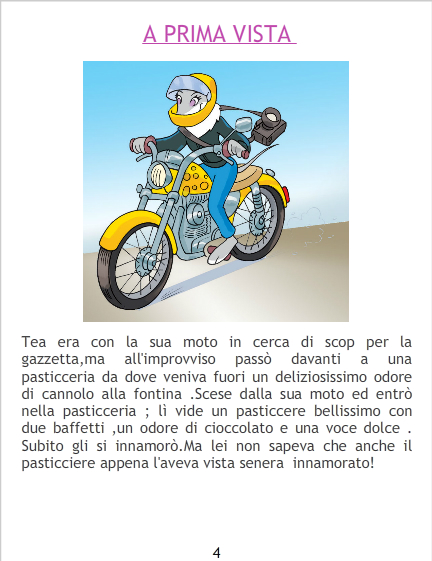 A PRIMA VISTA

Tea era con la sua moto in cerca di scop per la gazzetta,ma all'improvviso passò davanti a una pasticceria da dove veniva fuori un deliziosissimo odore di cannolo alla fontina .Scese dalla sua moto ed entrò nella pasticceria ; lì vide un pasticcere bellissimo con due baffetti ,un odore di cioccolato e una voce dolce . Subito gli si innamorò.Ma lei non sapeva che anche il pasticciere appena l'aveva vista senera innamorato!

4